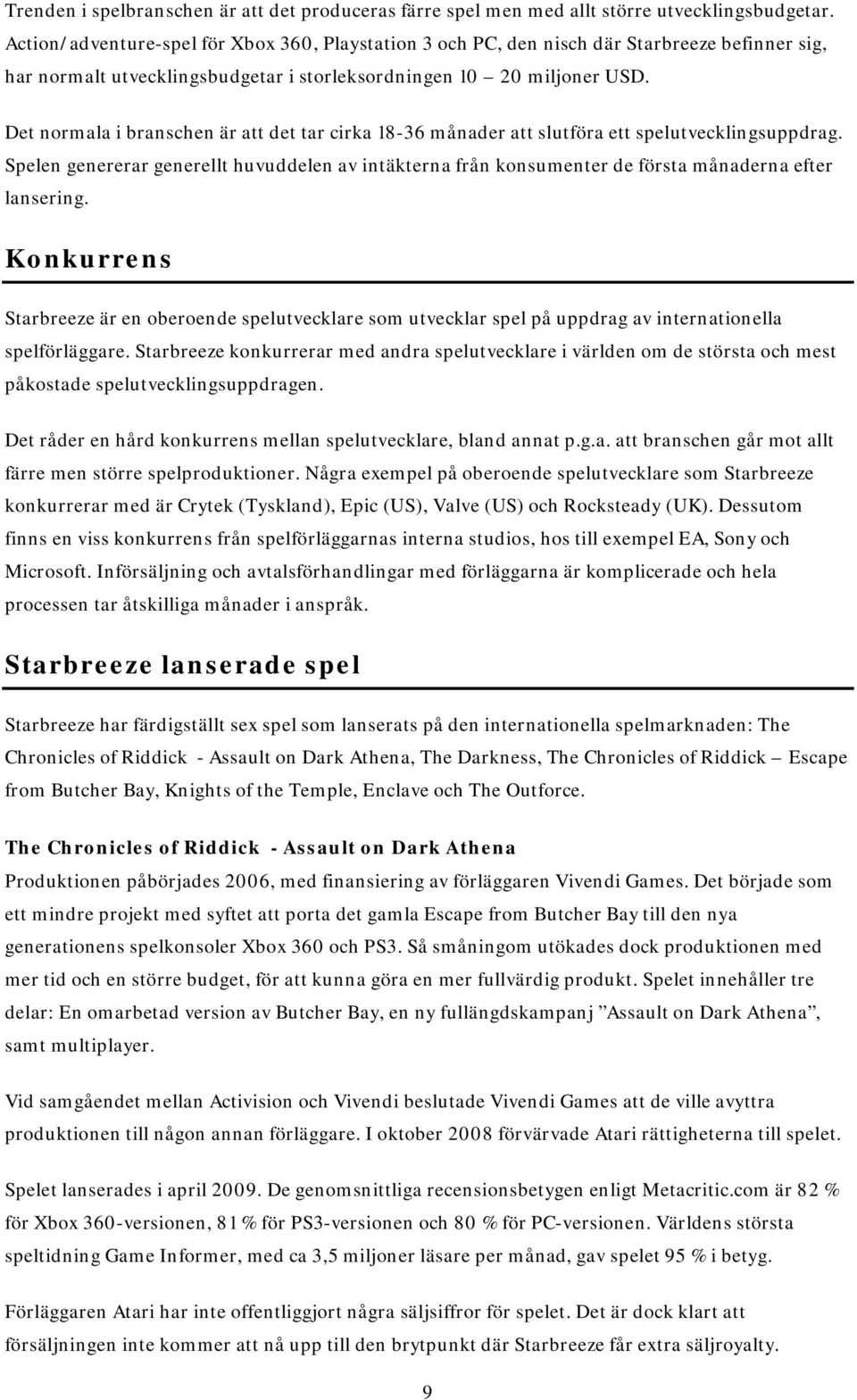 Trenden i spelbranschen är att det produceras färre spel men med allt större utvecklingsbudgetar. Action/adventure-spel för Xbox 360, Playstation 3 och PC, den nisch där Starbreeze befinner sig, har normalt utvecklingsbudgetar i storleksordningen 10 – 20 miljoner USD.

Det normala i branschen är att det tar cirka 18-36 månader att slutföra ett spelutvecklingsuppdrag. Spelen genererar generellt huvuddelen av intäkterna från konsumenter de första månaderna efter lansering.

Konkurrens

Starbreeze är en oberoende spelutvecklare som utvecklar spel på uppdrag av internationella spelförläggare. Starbreeze konkurrerar med andra spelutvecklare i världen om de största och mest påkostade spelutvecklingsuppdragen.

Det råder en hård konkurrens mellan spelutvecklare, bland annat p.g.a. att branschen går mot allt färre men större spelproduktioner. Några exempel på oberoende spelutvecklare som Starbreeze konkurrerar med är Crytek (Tyskland), Epic (US), Valve (US) och Rocksteady (UK). Dessutom finns en viss konkurrens från spelförläggarnas interna studios, hos till exempel EA, Sony och Microsoft. Införsäljning och avtalsförhandlingar med förläggarna är komplicerade och hela processen tar åtskilliga månader i anspråk.

Starbreeze lanserade spel

Starbreeze har färdigställt sex spel som lanserats på den internationella spelmarknaden: The Chronicles of Riddick - Assault on Dark Athena, The Darkness, The Chronicles of Riddick – Escape from Butcher Bay, Knights of the Temple, Enclave och The Outforce.

The Chronicles of Riddick - Assault on Dark Athena

Produktionen påbörjades 2006, med finansiering av förläggaren Vivendi Games. Det började som ett mindre projekt med syftet att porta det gamla Escape from Butcher Bay till den nya generationens spelkonsoler Xbox 360 och PS3. Så småningom utökades dock produktionen med mer tid och en större budget, för att kunna göra en mer fullvärdig produkt. Spelet innehåller tre delar: En omarbetad version av Butcher Bay, en ny fullängdskampanj ”Assault on Dark Athena”, samt multiplayer.

Vid samgåendet mellan Activision och Vivendi beslutade Vivendi Games att de ville avyttra produktionen till någon annan förläggare. I oktober 2008 förvärvade Atari rättigheterna till spelet.

Spelet lanserades i april 2009. De genomsnittliga recensionsbetygen enligt Metacritic.com är 82 % för Xbox 360-versionen, 81 % för PS3-versionen och 80 % för PC-versionen. Världens största speltidning Game Informer, med ca 3,5 miljoner läsare per månad, gav spelet 95 % i betyg.

Förläggaren Atari har inte offentliggjort några säljsiffror för spelet. Det är dock klart att försäljningen inte kommer att nå upp till den brytpunkt där Starbreeze får extra säljroyalty.

9